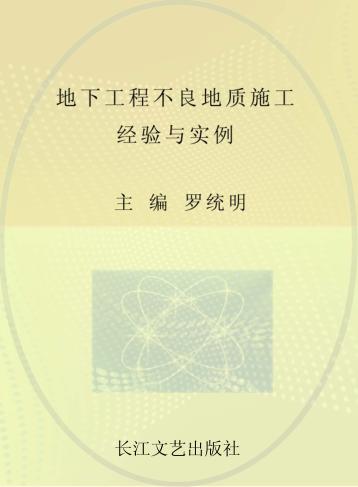 地下工程不良地质施工
经验与实例

主 编 罗统明

长江文艺出版社